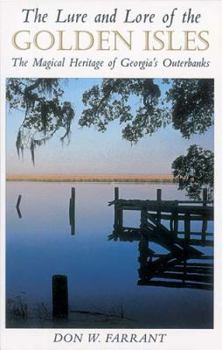 The Lure and Lore of the
GOLDEN ISLES
The Magical Heritage of Georgia's Outerbanks

DON W. FARRANT